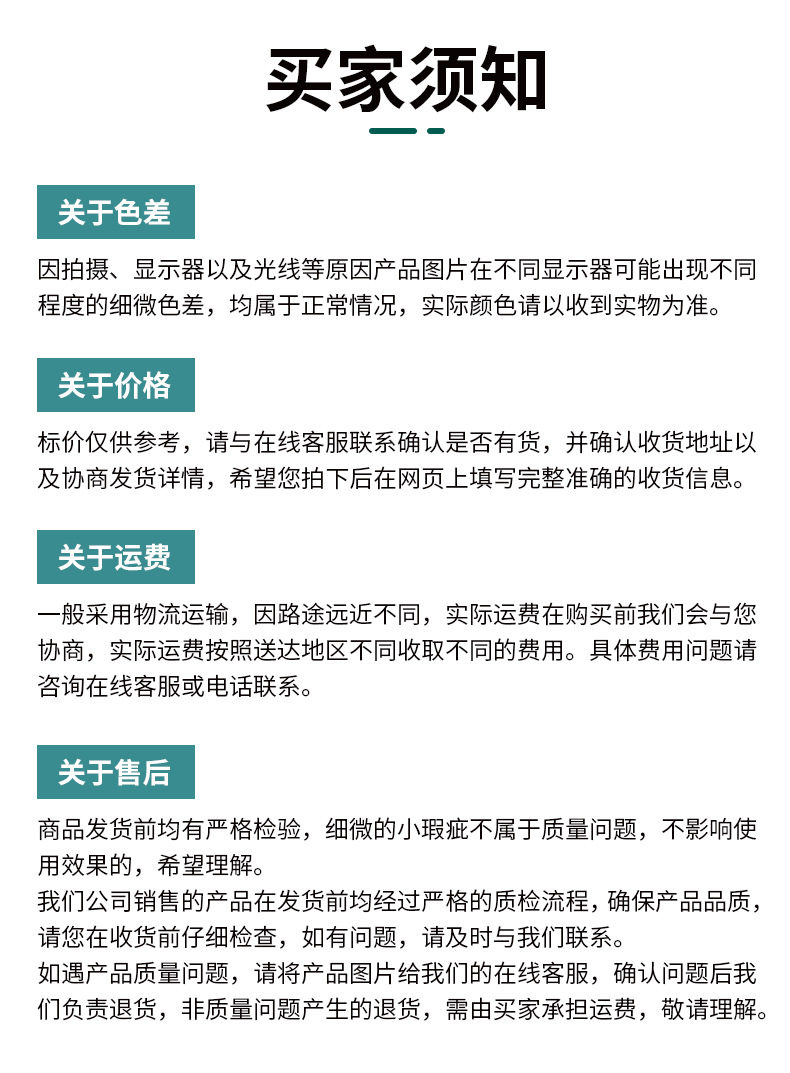 买家须知

关于色差

因拍摄、显示器以及光线等原因产品图片在不同显示器可能出现不同程度的细微色差，均属于正常情况，实际颜色请以收到实物为准。

关于价格

标价仅供参考，请与在线客服联系确认是否有货，并确认收货地址以及协商发货详情，希望您拍下后在网页上填写完整准确的收货信息。

关于运费

一般采用物流运输，因路途远近不同，实际运费在购买前我们会与您协商，实际运费按照送达地区不同收取不同的费用。具体费用问题请咨询在线客服或电话联系。

关于售后

商品发货前均有严格检验，细微的小瑕疵不属于质量问题，不影响使用效果的，希望理解。
我们公司销售的产品在发货前均经过严格的质检流程，确保产品品质，请您在收货前仔细检查，如有问题，请及时与我们联系。
如遇产品质量问题，请将产品图片给我们的在线客服，确认问题后我们负责退货，非质量问题产生的退货，需由买家承担运费，敬请理解。